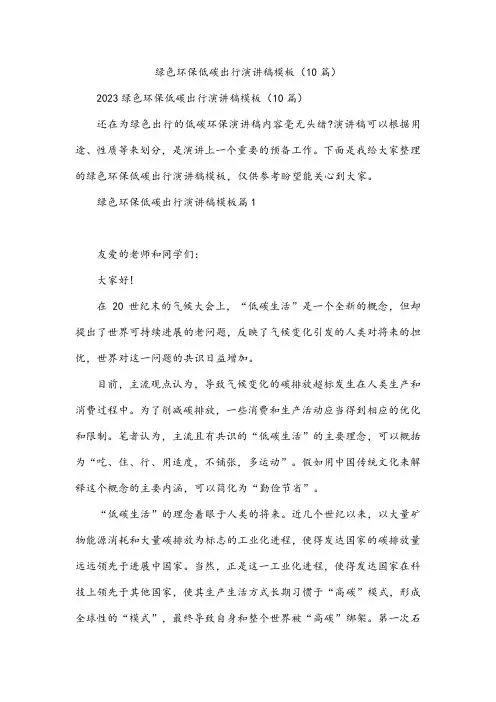 绿色环保低碳出行演讲稿模板（10篇）

2023绿色环保低碳出行演讲稿模板（10篇）

还在为绿色出行的低碳环保演讲稿内容毫无头绪?演讲稿可以根据用途、性质等来划分，是演讲上一个重要的预备工作。下面是我给大家整理的绿色环保低碳出行演讲稿模板，仅供参考盼望能关心到大家。

绿色环保低碳出行演讲稿模板篇1

友爱的老师和同学们:

大家好!

在20世纪末的气候大会上，“低碳生活”是一个全新的概念，但却提出了世界可持续进展的老问题，反映了气候变化引发的人类对将来的担忧，世界对这一问题的共识日益增加。

目前，主流观点认为，导致气候变化的碳排放超标发生在人类生产和消费过程中。为了削减碳排放，一些消费和生产活动应当得到相应的优化和限制。笔者认为，主流且有共识的“低碳生活”的主要理念，可以概括为“吃、住、行、用适度，不铺张，多运动”。假如用中国传统文化来解释这个概念的主要内涵，可以简化为“勤俭节省”。

“低碳生活”的理念着眼于人类的将来。近几个世纪以来，以大量矿物能源消耗和大量碳排放为标志的工业化进程，使得发达国家的碳排放量远远领先于进展中国家。当然，正是这一工业化进程，使得发达国家在科技上领先于其他国家，使其生产生活方式长期习惯于“高碳”模式，形成全球性的“模式”，最终导致自身和整个世界被“高碳”绑架。第一次石